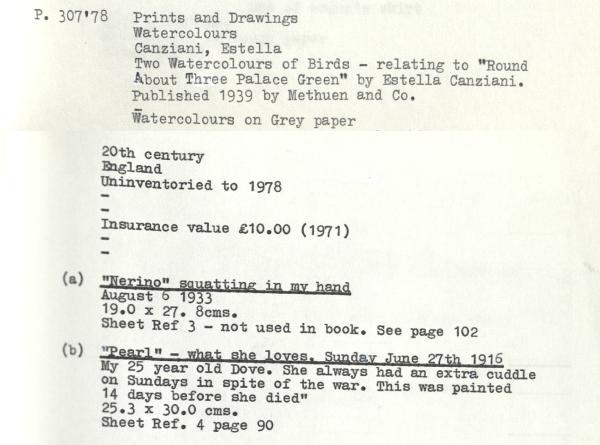 P. 307'78 Prints and Drawings
Watercolours
Canziani, Estella
Two Watercolours of Birds - relating to "Round About Three Palace Green" by Estella Canziani.
Published 1939 by Methuen and Co.
Watercolours on Grey paper

20th century
England
Uninventoried to 1978
-
-
Insurance value £10.00 (1971)
-
-

(a) "Nerino" squatting in my hand
August 6 1933
19.0 x 27. 8cms.
Sheet Ref 3 - not used in book. See page 102

(b) "Pearl" - what she loves. Sunday June 27th 1916
My 25 year old Dove. She always had an extra cuddle on Sundays in spite of the war. This was painted 14 days before she died"
25.3 x 30.0 cms.
Sheet Ref. 4 page 90